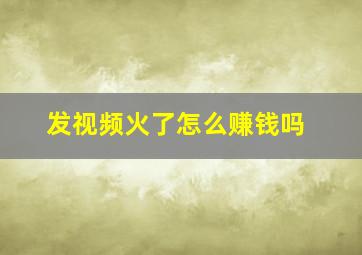 发视频火了怎么赚钱吗